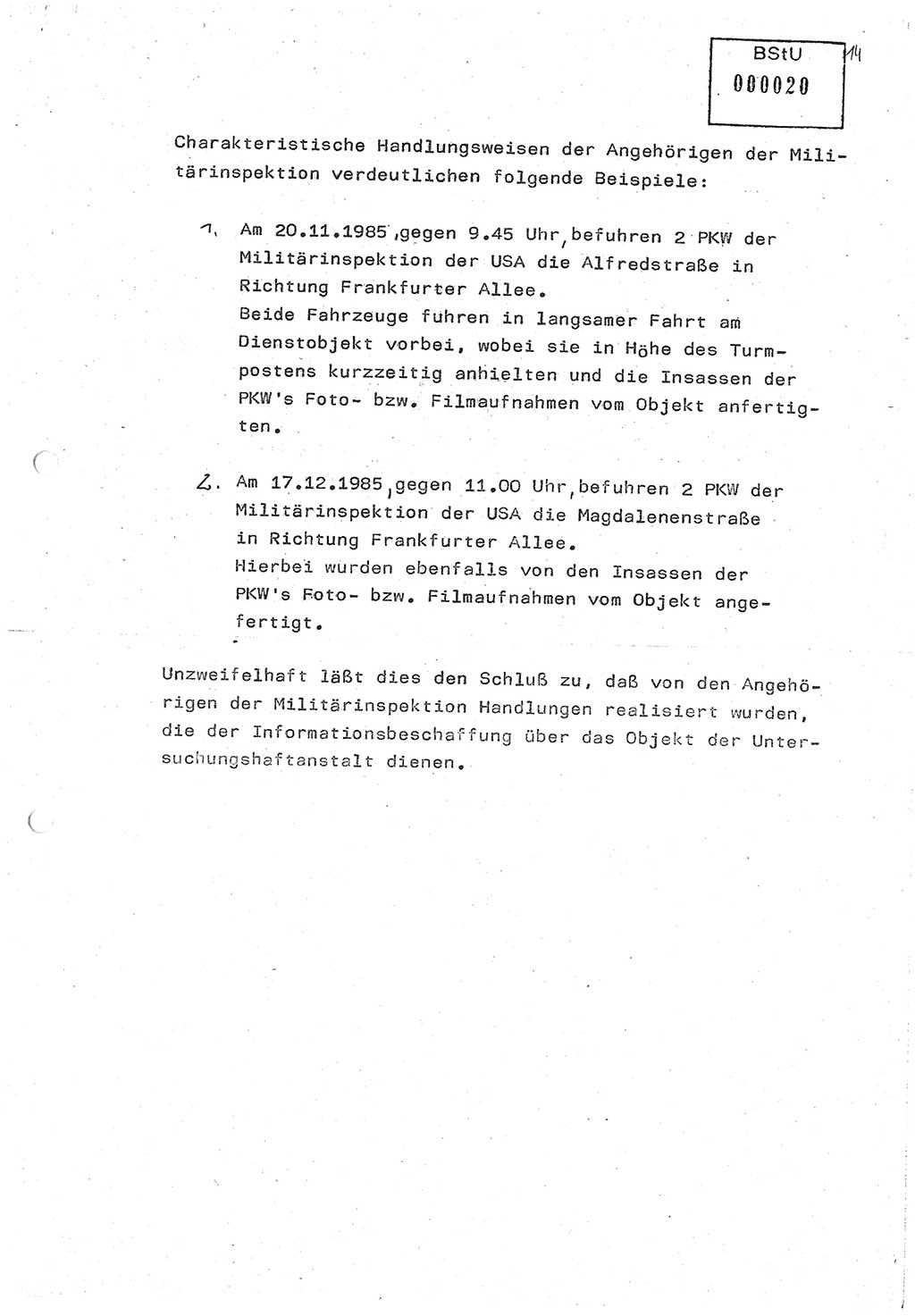 BStU
000020

14

Charakteristische Handlungsweisen der Angehörigen der Militärinspektion verdeutlichen folgende Beispiele:

1. Am 20.11.1985, gegen 9.45 Uhr, befuhren 2 PKW der Militärinspektion der USA die Alfredstraße in Richtung Frankfurter Allee.
Beide Fahrzeuge fuhren in langsamer Fahrt am Dienstobjekt vorbei, wobei sie in Höhe des Turmpostens kurzzeitig anhielten und die Insassen der PKW's Foto- bzw. Filmaufnahmen vom Objekt anfertigten.

2. Am 17.12.1985, gegen 11.00 Uhr, befuhren 2 PKW der Militärinspektion der USA die Magdalenenstraße in Richtung Frankfurter Allee.
Hierbei wurden ebenfalls von den Insassen der PKW's Foto- bzw. Filmaufnahmen vom Objekt angefertigt.

Unzweifelhaft läßt dies den Schluß zu, daß von den Angehörigen der Militärinspektion Handlungen realisiert wurden, die der Informationsbeschaffung über das Objekt der Untersuchungshaftanstalt dienen.